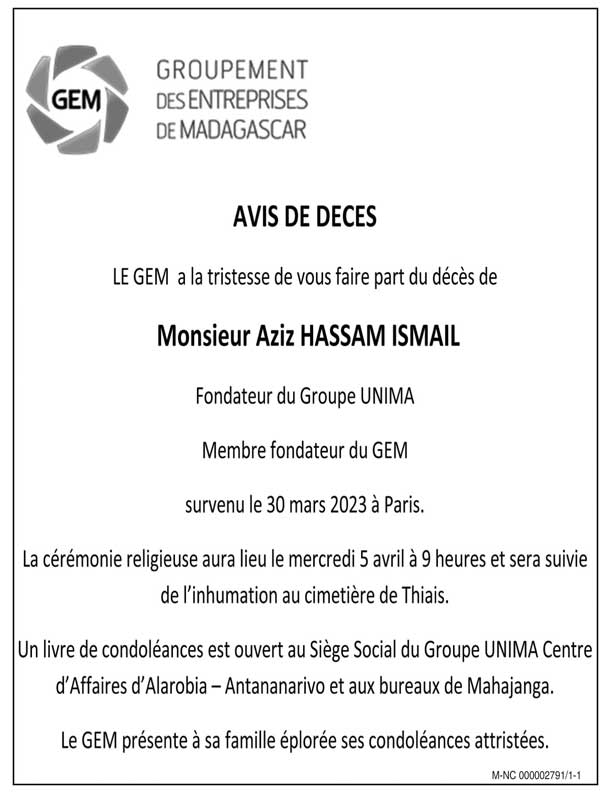 GEM

GROUPEMENT
DES ENTREPRISES
DE MADAGASCAR

AVIS DE DECES

LE GEM a la tristesse de vous faire part du décès de

Monsieur Aziz HASSAM ISMAIL

Fondateur du Groupe UNIMA

Membre fondateur du GEM

survenu le 30 mars 2023 à Paris.

La cérémonie religieuse aura lieu le mercredi 5 avril à 9 heures et sera suivie de l'inhumation au cimetière de Thiais.

Un livre de condoléances est ouvert au Siège Social du Groupe UNIMA Centre d'Affaires d'Alarobia – Antananarivo et aux bureaux de Mahajanga.

Le GEM présente à sa famille éplorée ses condoléances attristées.

M-NC 000002791/1-1